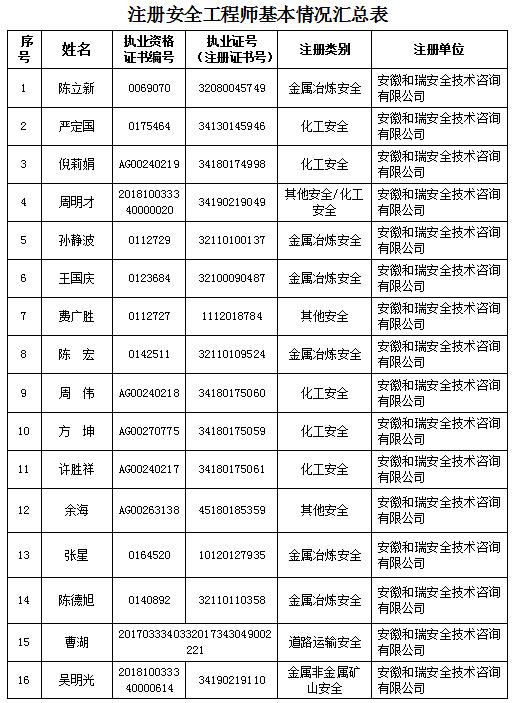 注册安全工程师基本情况汇总表

| 序号 | 姓名 | 执业资格证书编号 | 执业证号（注册证书号） | 注册类别 | 注册单位 |
|---|---|---|---|---|---|
| 1 | 陈立新 | 0069070 | 32080045749 | 金属冶炼安全 | 安徽和瑞安全技术咨询有限公司 |
| 2 | 严定国 | 0175464 | 34130145946 | 化工安全 | 安徽和瑞安全技术咨询有限公司 |
| 3 | 倪莉娟 | AG00240219 | 34180174998 | 化工安全 | 安徽和瑞安全技术咨询有限公司 |
| 4 | 周明才 | 201810033340000020 | 34190219049 | 其他安全/化工安全 | 安徽和瑞安全技术咨询有限公司 |
| 5 | 孙静波 | 0112729 | 32110100137 | 金属冶炼安全 | 安徽和瑞安全技术咨询有限公司 |
| 6 | 王国庆 | 0123684 | 32100090487 | 金属冶炼安全 | 安徽和瑞安全技术咨询有限公司 |
| 7 | 费广胜 | 0112727 | 1112018784 | 其他安全 | 安徽和瑞安全技术咨询有限公司 |
| 8 | 陈 宏 | 0142511 | 32110109524 | 金属冶炼安全 | 安徽和瑞安全技术咨询有限公司 |
| 9 | 周 伟 | AG00240218 | 34180175060 | 化工安全 | 安徽和瑞安全技术咨询有限公司 |
| 10 | 方 坤 | AG00270775 | 34180175059 | 化工安全 | 安徽和瑞安全技术咨询有限公司 |
| 11 | 许胜祥 | AG00240217 | 34180175061 | 化工安全 | 安徽和瑞安全技术咨询有限公司 |
| 12 | 余海 | AG00263138 | 45180185359 | 其他安全 | 安徽和瑞安全技术咨询有限公司 |
| 13 | 张星 | 0164520 | 10120127935 | 金属冶炼安全 | 安徽和瑞安全技术咨询有限公司 |
| 14 | 陈德旭 | 0140892 | 32110110358 | 金属冶炼安全 | 安徽和瑞安全技术咨询有限公司 |
| 15 | 曹湖 | 2017033340332017343049002221 | | 道路运输安全 | 安徽和瑞安全技术咨询有限公司 |
| 16 | 吴明光 | 201810033340000614 | 34190219110 | 金属非金属矿山安全 | 安徽和瑞安全技术咨询有限公司 |